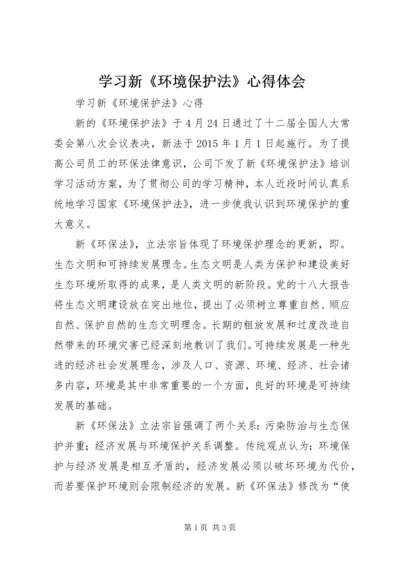 学习新《环境保护法》心得体会

学习新《环境保护法》心得

新的《环境保护法》于4月24日通过了十二届全国人大常委会第八次会议表决，新法于2015年1月1日起施行。为了提高公司员工的环保法律意识，公司下发了新《环境保护法》培训学习活动方案，为了贯彻公司的学习精神，本人近段时间认真系统地学习国家《环境保护法》，进一步使我认识到环境保护的重大意义。

新《环保法》，立法宗旨体现了环境保护理念的更新，即。生态文明和可持续发展理念。生态文明是人类为保护和建设美好生态环境所取得的成果，是人类文明的新阶段。党的十八大报告将生态文明建设放在突出地位，提出了必须树立尊重自然、顺应自然、保护自然的生态文明理念。长期的粗放发展和过度改造自然带来的环境灾害已经深刻地教训了我们。可持续发展是一种先进的经济社会发展理念，涉及人口、资源、环境、经济、社会诸多内容，环境是其中非常重要的一个方面，良好的环境是可持续发展的基础。

新《环保法》立法宗旨强调了两个关系：污染防治与生态保护并重；经济发展与环境保护关系调整。传统观点认为：环境保护与经济发展是相互矛盾的，经济发展必须以破坏环境为代价，而若要保护环境则会限制经济的发展。新《环保法》修改为“使

第1页 共3页